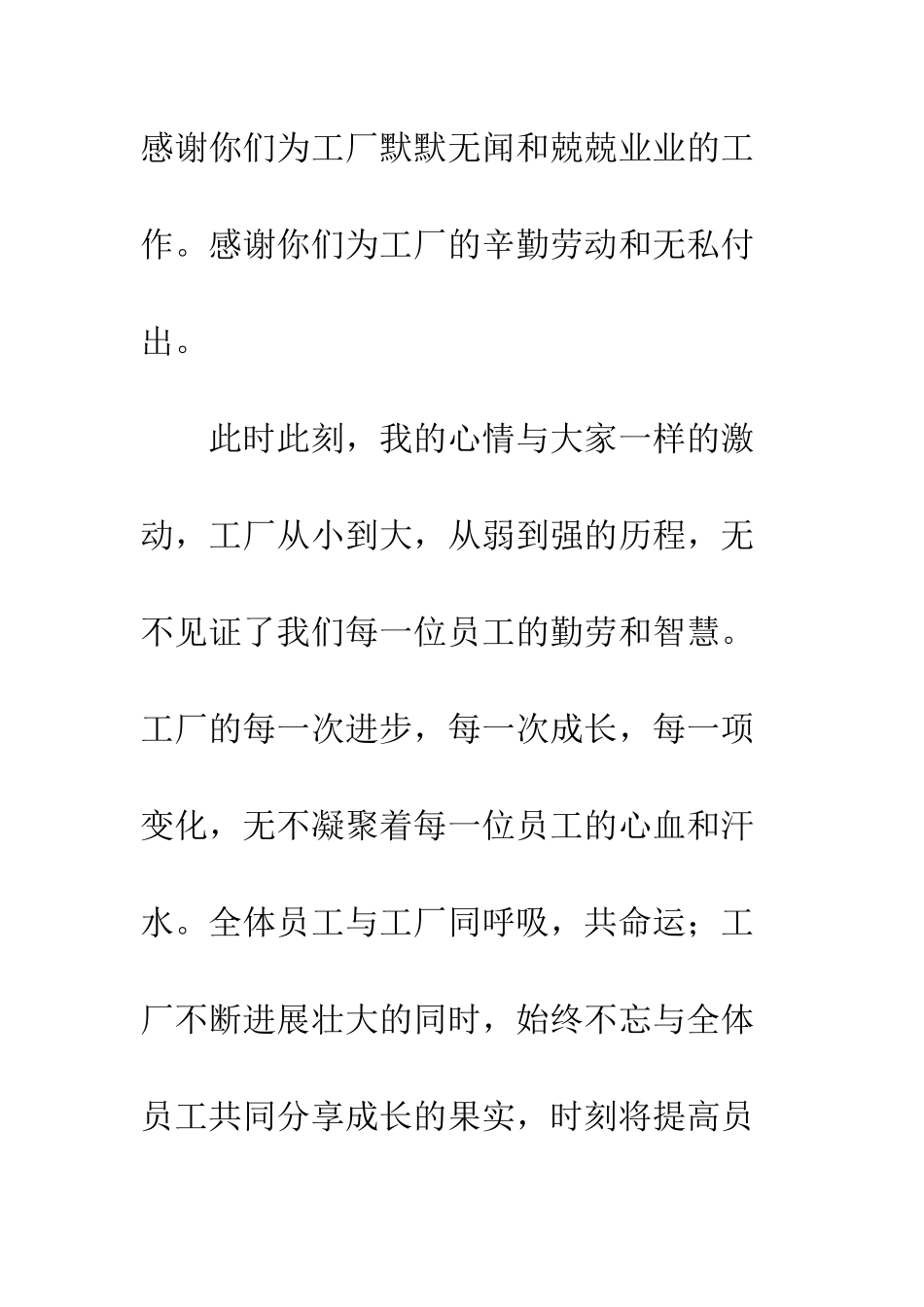 感谢你们为工厂默默无闻和兢兢业业的工作。感谢你们为工厂的辛勤劳动和无私付出。

此时此刻，我的心情与大家一样的激动，工厂从小到大，从弱到强的历程，无不见证了我们每一位员工的勤劳和智慧。工厂的每一次进步，每一次成长，每一项变化，无不凝聚着每一位员工的心血和汗水。全体员工与工厂同呼吸，共命运；工厂不断进展壮大的同时，始终不忘与全体员工共同分享成长的果实，时刻将提高员